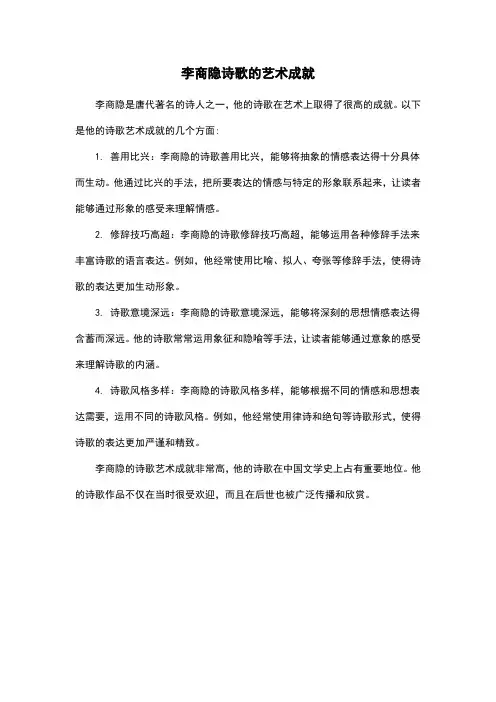 李商隐诗歌的艺术成就

李商隐是唐代著名的诗人之一，他的诗歌在艺术上取得了很高的成就。以下是他的诗歌艺术成就的几个方面：

1. 善用比兴：李商隐的诗歌善用比兴，能够将抽象的情感表达得十分具体而生动。他通过比兴的手法，把所要表达的情感与特定的形象联系起来，让读者能够通过形象的感受来理解情感。

2. 修辞技巧高超：李商隐的诗歌修辞技巧高超，能够运用各种修辞手法来丰富诗歌的语言表达。例如，他经常使用比喻、拟人、夸张等修辞手法，使得诗歌的表达更加生动形象。

3. 诗歌意境深远：李商隐的诗歌意境深远，能够将深刻的思想情感表达得含蓄而深远。他的诗歌常常运用象征和隐喻等手法，让读者能够通过意象的感受来理解诗歌的内涵。

4. 诗歌风格多样：李商隐的诗歌风格多样，能够根据不同的情感和思想表达需要，运用不同的诗歌风格。例如，他经常使用律诗和绝句等诗歌形式，使得诗歌的表达更加严谨和精致。

李商隐的诗歌艺术成就非常高，他的诗歌在中国文学史上占有重要地位。他的诗歌作品不仅在当时很受欢迎，而且在后世也被广泛传播和欣赏。